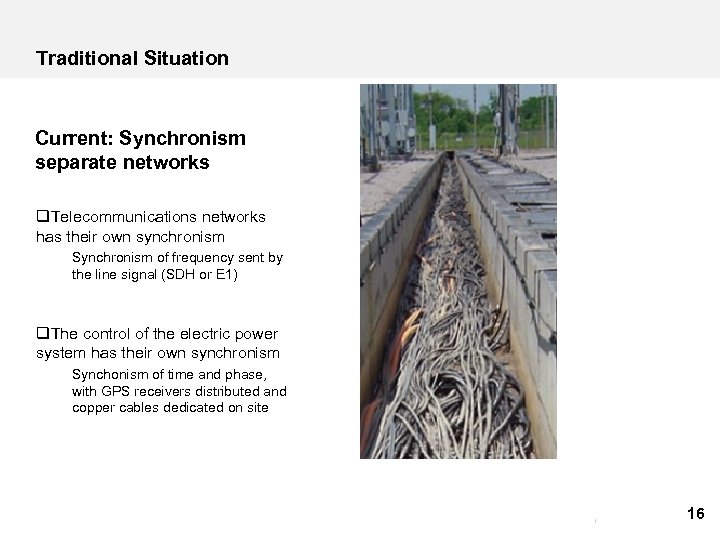 Traditional Situation

Current: Synchronism separate networks

❑Telecommunications networks has their own synchronism

Synchronism of frequency sent by the line signal (SDH or E1)

❑The control of the electric power system has their own synchronism

Synchonism of time and phase, with GPS receivers distributed and copper cables dedicated on site

16